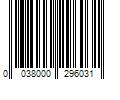 0 038000 296031